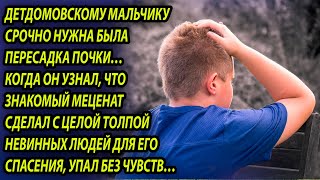 ДЕТДОМОВСКОМУ МАЛЬЧИКУ СРОЧНО НУЖНА БЫЛА ПЕРЕСАДКА ПОЧКИ... КОГДА ОН УЗНАЛ, ЧТО ЗНАКОМЫЙ МЕЦЕНАТ СДЕЛАЛ С ЦЕЛОЙ ТОЛПОЙ НЕВИННЫХ ЛЮДЕЙ ДЛЯ ЕГО СПАСЕНИЯ, УПАЛ БЕЗ ЧУВСТВ...